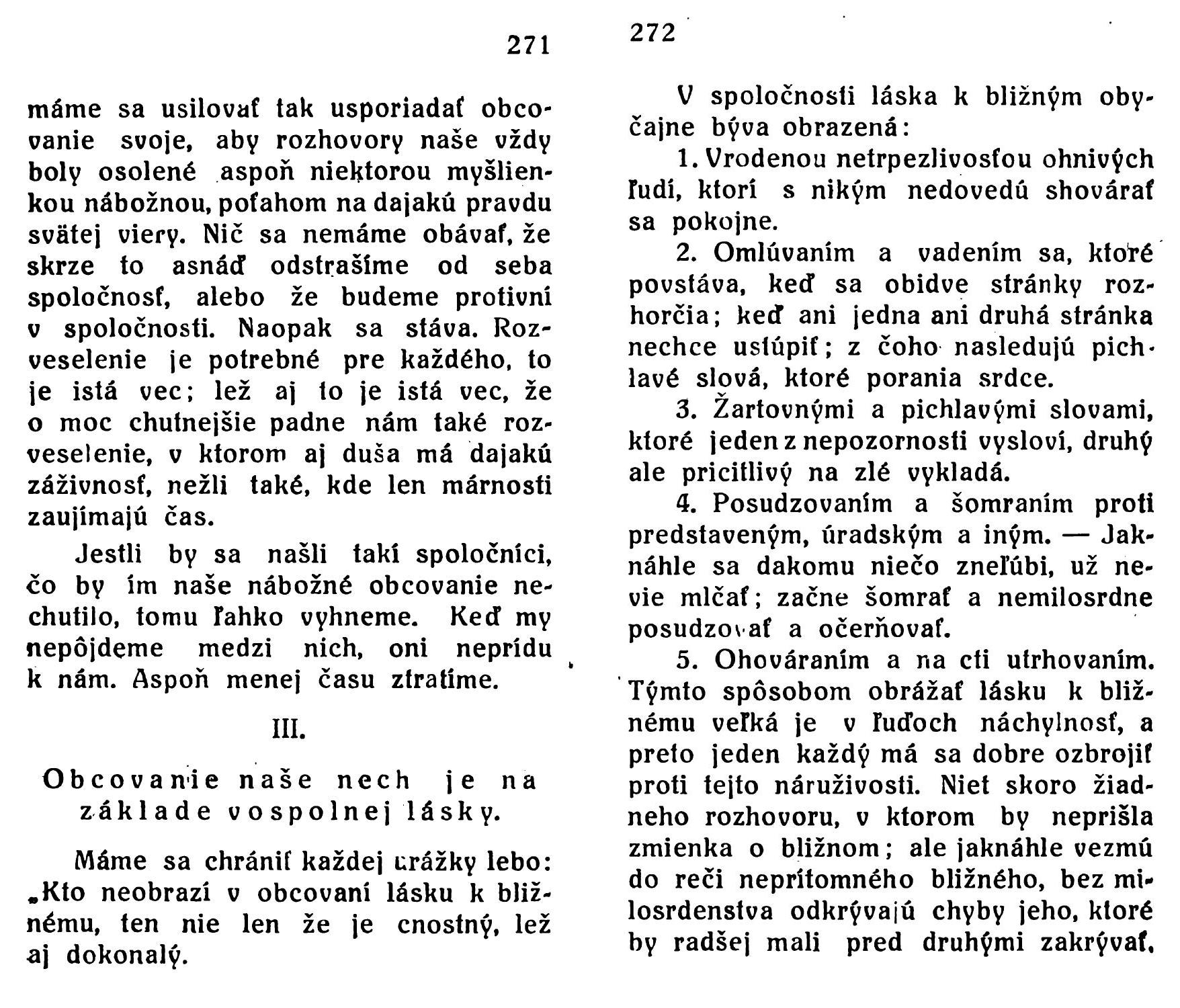 271

máme sa usilovať tak usporiadať obcovanie svoje, aby rozhovory naše vždy boly osolené aspoň niektorou myšlienkou nábožnou, poťahom na dajakú pravdu svätej viery. Nič sa nemáme obávať, že skrze to asnáď odstrašíme od seba spoločnosť, alebo že budeme protivní v spoločnosti. Naopak sa stáva. Rozveselenie je potrebné pre každého, to je istá vec; lež aj to je istá vec, že o moc chutnejšie padne nám také rozveselenie, v ktorom aj duša má dajakú záživnosť, nežli také, kde len márnosti zaujímajú čas.

Jestli by sa našli takí spoločníci, čo by im naše nábožné obcovanie nechutilo, tomu ľahko vyhneme. Keď my nepôjdeme medzi nich, oni neprídu k nám. Aspoň menej času ztratíme.

III.

Obcovanie naše nech je na základe vospolnej lásky.

Máme sa chrániť každej urážky lebo: „Kto neobrazí v obcovaní lásku k bližnému, ten nie len že je cnostný, lež aj dokonalý.

272

V spoločnosti láska k bližným obyčajne býva obrazená:

1. Vrodenou netrpezlivosťou ohnivých ľudí, ktorí s nikým nedovedú shovárať sa pokojne.

2. Omlúvaním a vadením sa, ktoré povstáva, keď sa obidve stránky rozhorčia; keď ani jedna ani druhá stránka nechce ustúpiť; z čoho nasledujú pichlavé slová, ktoré porania srdce.

3. Žartovnými a pichlavými slovami, ktoré jeden z nepozornosti vysloví, druhý ale pricitlivý na zlé vykladá.

4. Posudzovaním a šomraním proti predstaveným, úradským a iným. — Jaknáhle sa dakomu niečo zneľúbi, už nevie mlčať; začne šomrať a nemilosrdne posudzovať a očerňovať.

5. Ohováraním a na cti utrhovaním. Týmto spôsobom obrážať lásku k bližnému veľká je v ľuďoch náchylnosť, a preto jeden každý má sa dobre ozbrojiť proti tejto náruživosti. Niet skoro žiadneho rozhovoru, v ktorom by neprišla zmienka o bližnom; ale jaknáhle vezmú do reči neprítomného bližného, bez milosrdenstva odkrývajú chyby jeho, ktoré by radšej mali pred druhými zakrývať,